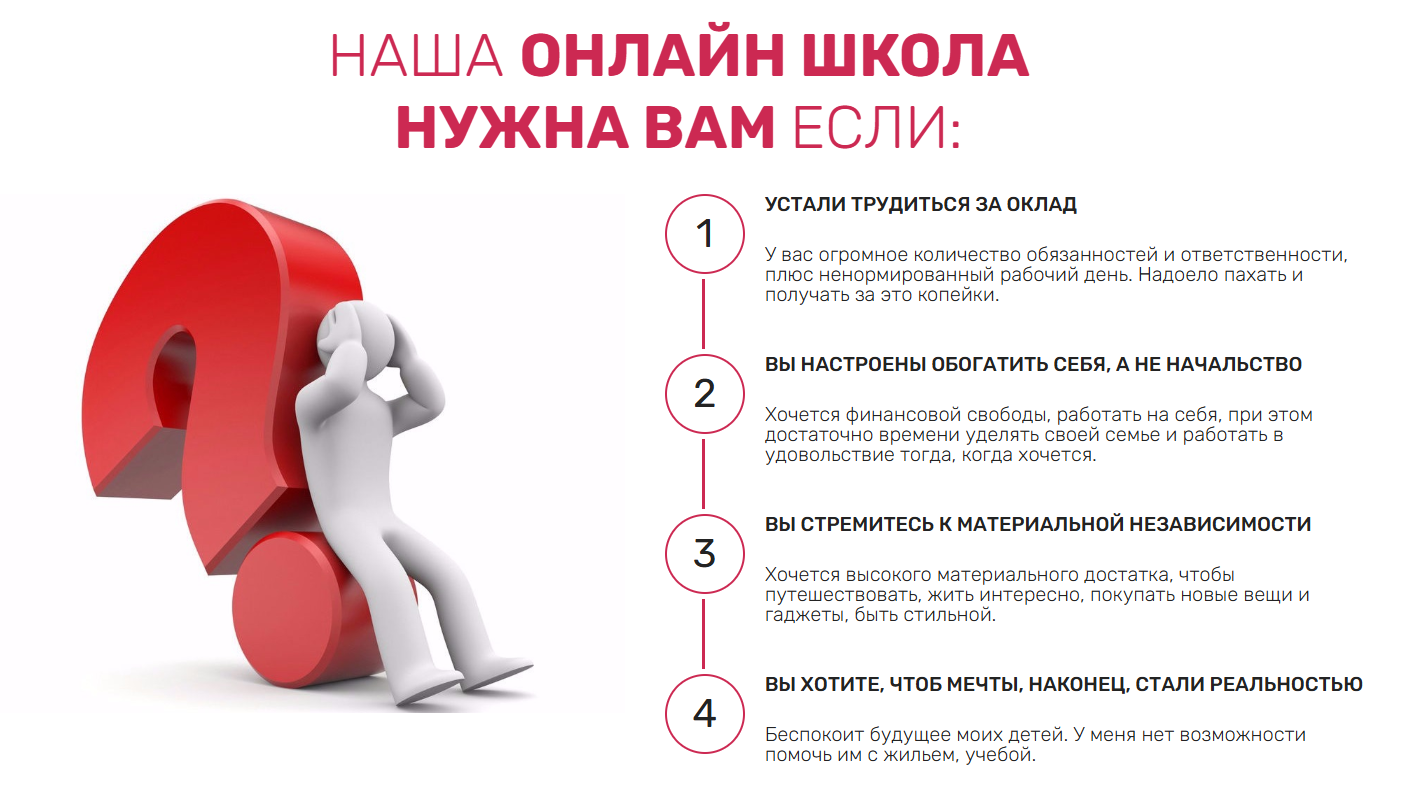 НАША ОНЛАЙН ШКОЛА НУЖНА ВАМ ЕСЛИ:

1

УСТАЛИ ТРУДИТЬСЯ ЗА ОКЛАД

У вас огромное количество обязанностей и ответственности, плюс ненормированный рабочий день. Надоело пахать и получать за это копейки.

2

ВЫ НАСТРОЕНЫ ОБОГАТИТЬ СЕБЯ, А НЕ НАЧАЛЬСТВО

Хочется финансовой свободы, работать на себя, при этом достаточно времени уделять своей семье и работать в удовольствие тогда, когда хочется.

3

ВЫ СТРЕМИТЕСЬ К МАТЕРИАЛЬНОЙ НЕЗАВИСИМОСТИ

Хочется высокого материального достатка, чтобы путешествовать, жить интересно, покупать новые вещи и гаджеты, быть стильной.

4

ВЫ ХОТИТЕ, ЧТОБ МЕЧТЫ, НАКОНЕЦ, СТАЛИ РЕАЛЬНОСТЬЮ

Беспокоит будущее моих детей. У меня нет возможности помочь им с жильем, учебой.